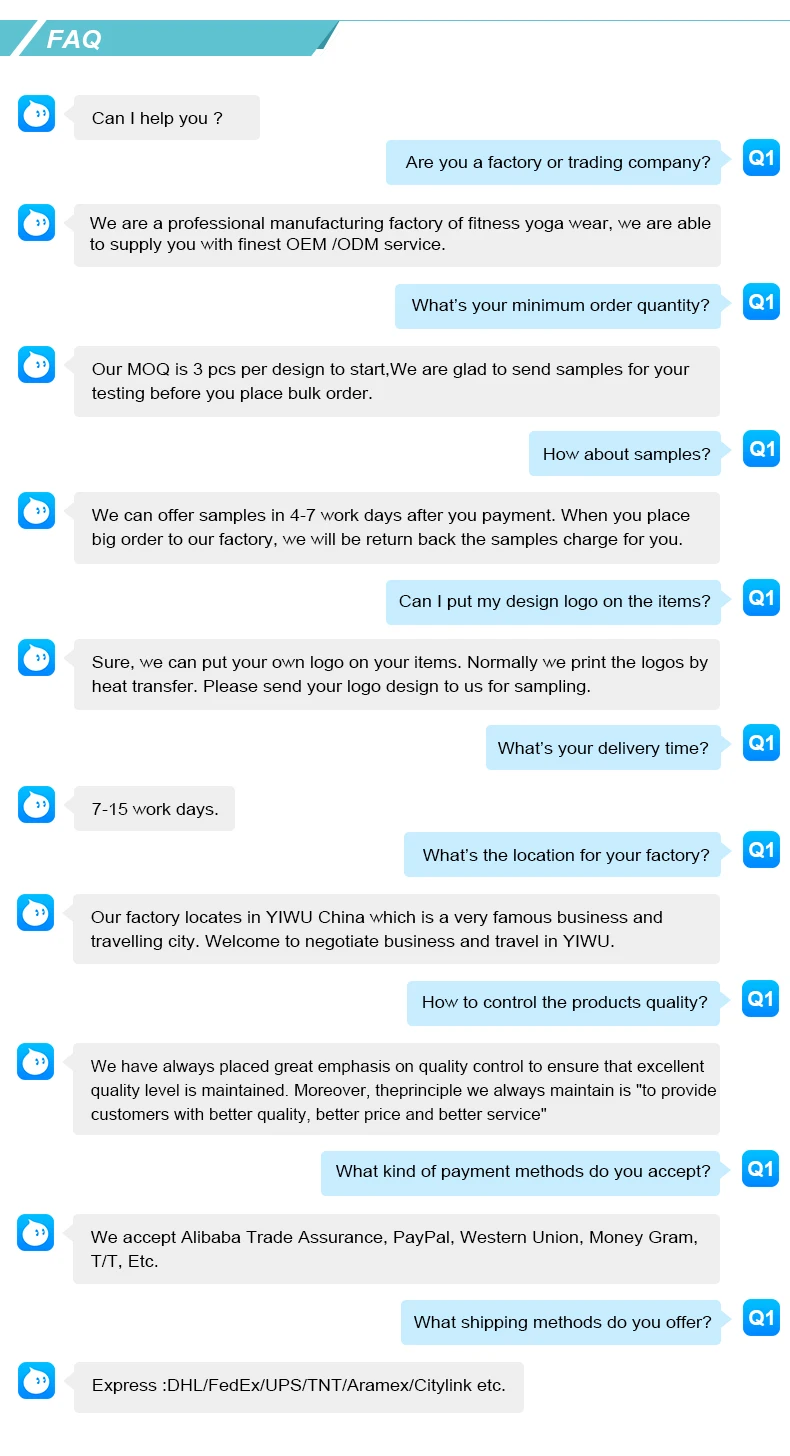 FAQ

Can I help you ?

Are you a factory or trading company?

Q1

We are a professional manufacturing factory of fitness yoga wear, we are able to supply you with finest OEM /ODM service.

What's your minimum order quantity?

Q1

Our MOQ is 3 pcs per design to start,We are glad to send samples for your testing before you place bulk order.

How about samples?

Q1

We can offer samples in 4-7 work days after you payment. When you place big order to our factory, we will be return back the samples charge for you.

Can I put my design logo on the items?

Q1

Sure, we can put your own logo on your items. Normally we print the logos by heat transfer. Please send your logo design to us for sampling.

What's your delivery time?

Q1

7-15 work days.

What's the location for your factory?

Q1

Our factory locates in YIWU China which is a very famous business and travelling city. Welcome to negotiate business and travel in YIWU.

How to control the products quality?

Q1

We have always placed great emphasis on quality control to ensure that excellent quality level is maintained. Moreover, theprinciple we always maintain is "to provide customers with better quality, better price and better service"

What kind of payment methods do you accept?

Q1

We accept Alibaba Trade Assurance, PayPal, Western Union, Money Gram, T/T, Etc.

What shipping methods do you offer?

Q1

Express :DHL/FedEx/UPS/TNT/Aramex/Citylink etc.